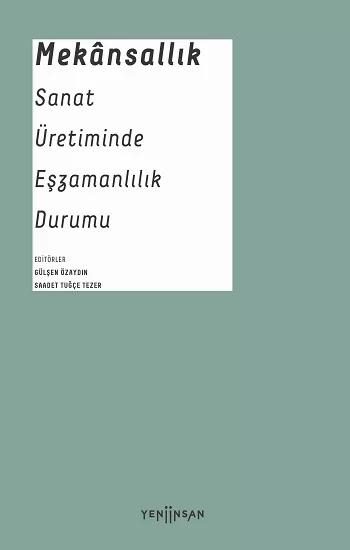 Mekânsallık

Sanat Üretiminde Eşzamanlılık Durumu

EDİTÖRLER
GÜLŞEN ÖZAYDIN
SAADET TUĞÇE TEZER

YENİİNSAN